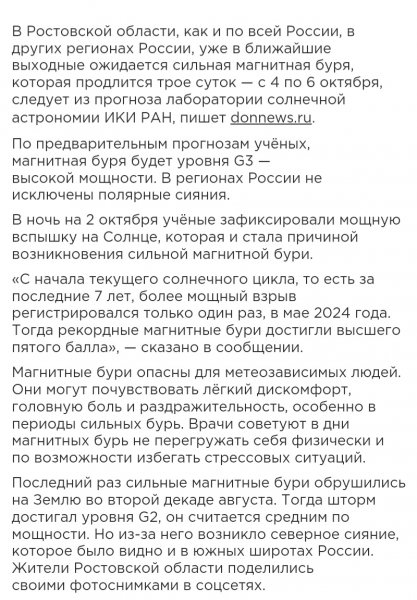 В Ростовской области, как и по всей России, в других регионах России, уже в ближайшие выходные ожидается сильная магнитная буря, которая продлится трое суток — с 4 по 6 октября, следует из прогноза лаборатории солнечной астрономии ИКИ РАН, пишет donnews.ru.

По предварительным прогнозам учёных, магнитная буря будет уровня G3 — высокой мощности. В регионах России не исключены полярные сияния.

В ночь на 2 октября учёные зафиксировали мощную вспышку на Солнце, которая и стала причиной возникновения сильной магнитной бури.

«С начала текущего солнечного цикла, то есть за последние 7 лет, более мощный взрыв регистрировался только один раз, в мае 2024 года. Тогда рекордные магнитные бури достигли высшего пятого балла», — сказано в сообщении.

Магнитные бури опасны для метеозависимых людей. Они могут почувствовать лёгкий дискомфорт, головную боль и раздражительность, особенно в периоды сильных бурь. Врачи советуют в дни магнитных бурь не перегружать себя физически и по возможности избегать стрессовых ситуаций.

Последний раз сильные магнитные бури обрушились на Землю во второй декаде августа. Тогда шторм достигал уровня G2, он считается средним по мощности. Но из-за него возникло северное сияние, которое было видно и в южных широтах России. Жители Ростовской области поделились своими фотоснимками в соцсетях.